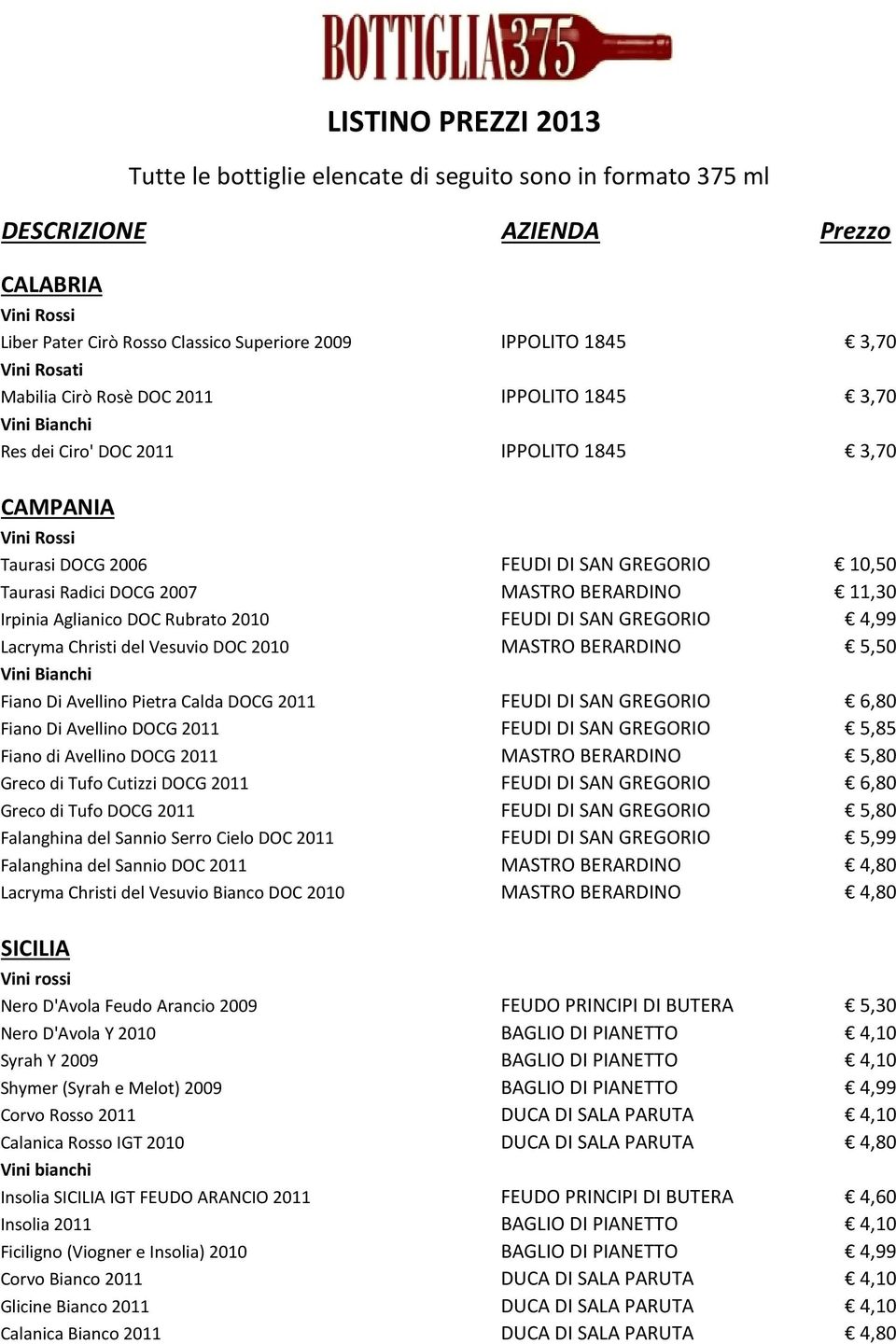 BOTTIGLIA375

LISTINO PREZZI 2013

Tutte le bottiglie elencate di seguito sono in formato 375 ml

| DESCRIZIONE | AZIENDA | Prezzo |
|---|---|---|
| CALABRIA | | |
| Vini Rossi | | |
| Liber Pater Cirò Rosso Classico Superiore 2009 | IPPOLITO 1845 | € 3,70 |
| Vini Rosati | | |
| Mabilia Cirò Rosè DOC 2011 | IPPOLITO 1845 | € 3,70 |
| Vini Bianchi | | |
| Res dei Ciro' DOC 2011 | IPPOLITO 1845 | € 3,70 |
| CAMPANIA | | |
| Vini Rossi | | |
| Taurasi DOCG 2006 | FEUDI DI SAN GREGORIO | € 10,50 |
| Taurasi Radici DOCG 2007 | MASTRO BERARDINO | € 11,30 |
| Irpinia Aglianico DOC Rubrato 2010 | FEUDI DI SAN GREGORIO | € 4,99 |
| Lacryma Christi del Vesuvio DOC 2010 | MASTRO BERARDINO | € 5,50 |
| Vini Bianchi | | |
| Fiano Di Avellino Pietra Calda DOCG 2011 | FEUDI DI SAN GREGORIO | € 6,80 |
| Fiano Di Avellino DOCG 2011 | FEUDI DI SAN GREGORIO | € 5,85 |
| Fiano di Avellino DOCG 2011 | MASTRO BERARDINO | € 5,80 |
| Greco di Tufo Cutizzi DOCG 2011 | FEUDI DI SAN GREGORIO | € 6,80 |
| Greco di Tufo DOCG 2011 | FEUDI DI SAN GREGORIO | € 5,80 |
| Falanghina del Sannio Serro Cielo DOC 2011 | FEUDI DI SAN GREGORIO | € 5,99 |
| Falanghina del Sannio DOC 2011 | MASTRO BERARDINO | € 4,80 |
| Lacryma Christi del Vesuvio Bianco DOC 2010 | MASTRO BERARDINO | € 4,80 |
| SICILIA | | |
| Vini rossi | | |
| Nero D'Avola Feudo Arancio 2009 | FEUDO PRINCIPI DI BUTERA | € 5,30 |
| Nero D'Avola Y 2010 | BAGLIO DI PIANETTO | € 4,10 |
| Syrah Y 2009 | BAGLIO DI PIANETTO | € 4,10 |
| Shymer (Syrah e Melot) 2009 | BAGLIO DI PIANETTO | € 4,99 |
| Corvo Rosso 2011 | DUCA DI SALA PARUTA | € 4,10 |
| Calanica Rosso IGT 2010 | DUCA DI SALA PARUTA | € 4,80 |
| Vini bianchi | | |
| Insolia SICILIA IGT FEUDO ARANCIO 2011 | FEUDO PRINCIPI DI BUTERA | € 4,60 |
| Insolia 2011 | BAGLIO DI PIANETTO | € 4,10 |
| Ficiligno (Viogner e Insolia) 2010 | BAGLIO DI PIANETTO | € 4,99 |
| Corvo Bianco 2011 | DUCA DI SALA PARUTA | € 4,10 |
| Glicine Bianco 2011 | DUCA DI SALA PARUTA | € 4,10 |
| Calanica Bianco 2011 | DUCA DI SALA PARUTA | € 4,80 |